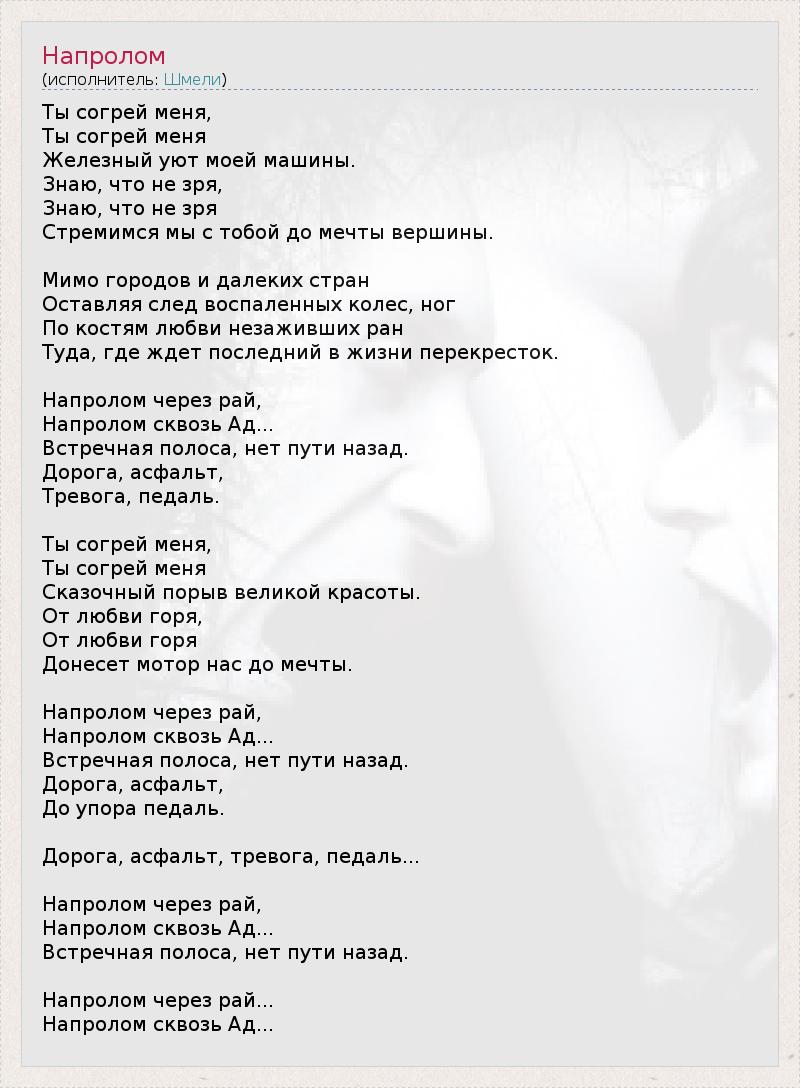 Напролом
(исполнитель: Шмели)

Ты согрей меня,
Ты согрей меня
Железный уют моей машины.
Знаю, что не зря,
Знаю, что не зря
Стремимся мы с тобой до мечты вершины.

Мимо городов и далеких стран
Оставляя след воспаленных колес, ног
По костям любви незаживших ран
Туда, где ждет последний в жизни перекресток.

Напролом через рай,
Напролом сквозь Ад...
Встречная полоса, нет пути назад.
Дорога, асфальт,
Тревога, педаль.

Ты согрей меня,
Ты согрей меня
Сказочный порыв великой красоты.
От любви горя,
От любви горя
Донесет мотор нас до мечты.

Напролом через рай,
Напролом сквозь Ад...
Встречная полоса, нет пути назад.
Дорога, асфальт,
До упора педаль.

Дорога, асфальт, тревога, педаль...

Напролом через рай,
Напролом сквозь Ад...
Встречная полоса, нет пути назад.

Напролом через рай...
Напролом сквозь Ад...